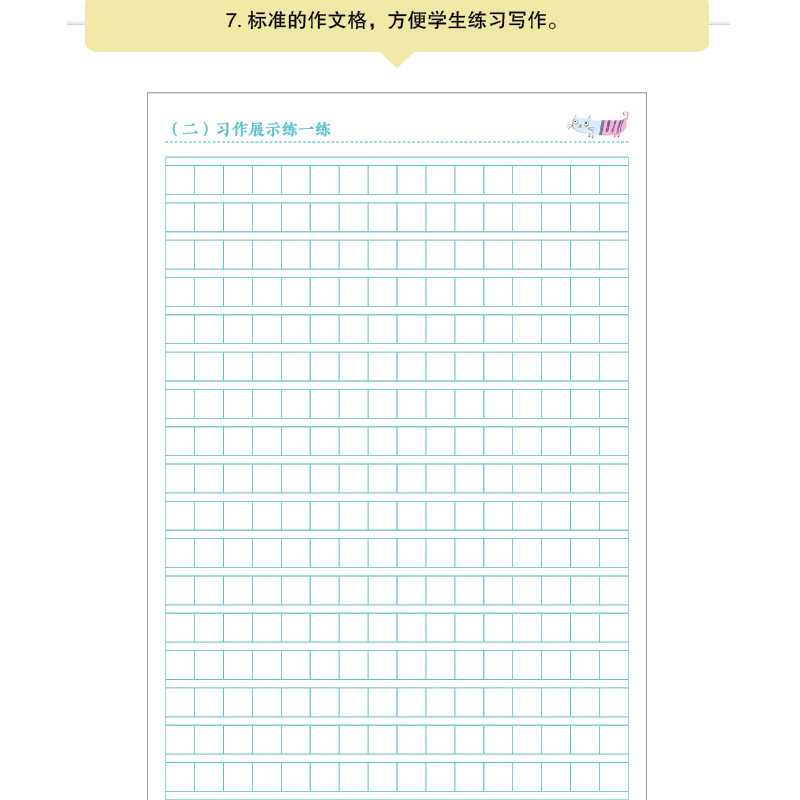 7.标准的作文格，方便学生练习写作。

（二）习作展示练一练